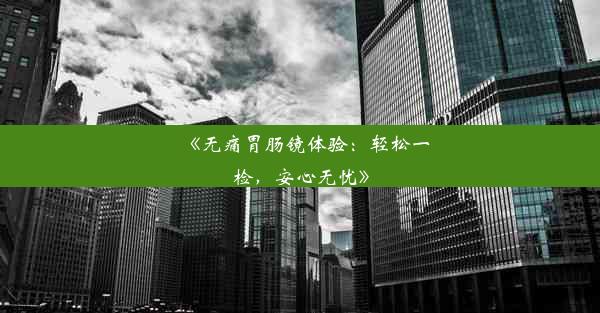 《无痛胃肠镜体验：轻松一检，安心无忧》